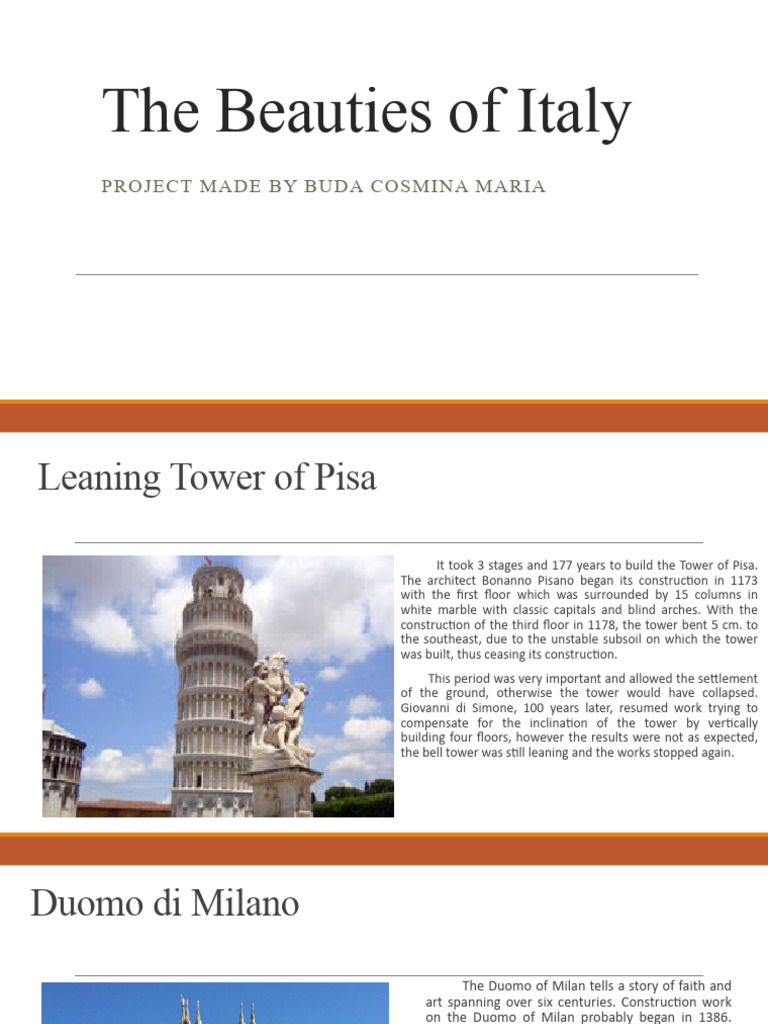 The Beauties of Italy

PROJECT MADE BY BUDA COSMINA MARIA

Leaning Tower of Pisa

It took 3 stages and 177 years to build the Tower of Pisa. The architect Bonanno Pisano began its construction in 1173 with the first floor which was surrounded by 15 columns in white marble with classic capitals and blind arches. With the construction of the third floor in 1178, the tower bent 5 cm. to the southeast, due to the unstable subsoil on which the tower was built, thus ceasing its construction.

This period was very important and allowed the settlement of the ground, otherwise the tower would have collapsed. Giovanni di Simone, 100 years later, resumed work trying to compensate for the inclination of the tower by vertically building four floors, however the results were not as expected, the bell tower was still leaning and the works stopped again.

Duomo di Milano

The Duomo of Milan tells a story of faith and art spanning over six centuries. Construction work on the Duomo of Milan probably began in 1386.